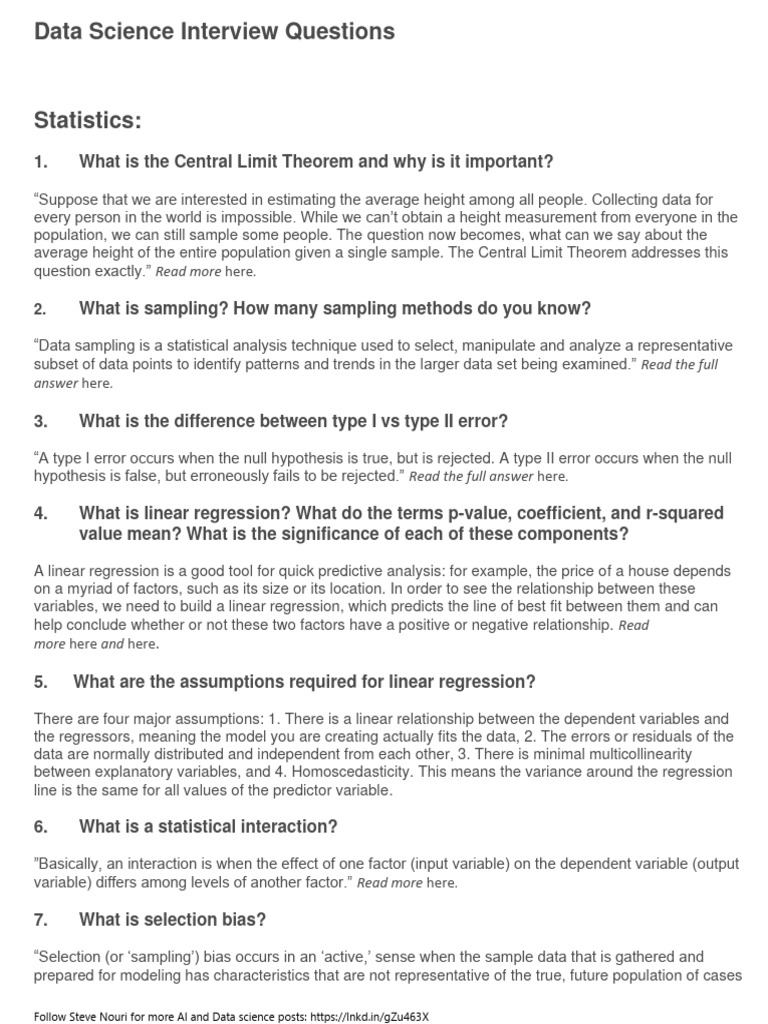 Data Science Interview Questions

Statistics:

1. What is the Central Limit Theorem and why is it important?

“Suppose that we are interested in estimating the average height among all people. Collecting data for every person in the world is impossible. While we can’t obtain a height measurement from everyone in the population, we can still sample some people. The question now becomes, what can we say about the average height of the entire population given a single sample. The Central Limit Theorem addresses this question exactly.” Read more here.

2. What is sampling? How many sampling methods do you know?

“Data sampling is a statistical analysis technique used to select, manipulate and analyze a representative subset of data points to identify patterns and trends in the larger data set being examined.” Read the full answer here.

3. What is the difference between type I vs type II error?

“A type I error occurs when the null hypothesis is true, but is rejected. A type II error occurs when the null hypothesis is false, but erroneously fails to be rejected.” Read the full answer here.

4. What is linear regression? What do the terms p-value, coefficient, and r-squared value mean? What is the significance of each of these components?

A linear regression is a good tool for quick predictive analysis: for example, the price of a house depends on a myriad of factors, such as its size or its location. In order to see the relationship between these variables, we need to build a linear regression, which predicts the line of best fit between them and can help conclude whether or not these two factors have a positive or negative relationship. Read more here and here.

5. What are the assumptions required for linear regression?

There are four major assumptions: 1. There is a linear relationship between the dependent variables and the regressors, meaning the model you are creating actually fits the data, 2. The errors or residuals of the data are normally distributed and independent from each other, 3. There is minimal multicollinearity between explanatory variables, and 4. Homoscedasticity. This means the variance around the regression line is the same for all values of the predictor variable.

6. What is a statistical interaction?

”Basically, an interaction is when the effect of one factor (input variable) on the dependent variable (output variable) differs among levels of another factor.” Read more here.

7. What is selection bias?

“Selection (or ‘sampling’) bias occurs in an ‘active,’ sense when the sample data that is gathered and prepared for modeling has characteristics that are not representative of the true, future population of cases

Follow Steve Nouri for more AI and Data science posts: https://lnkd.in/gZu463X